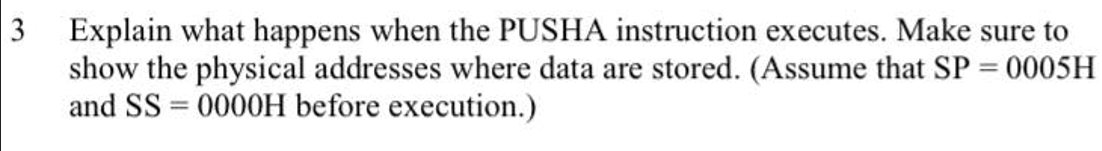 3 Explain what happens when the PUSHA instruction executes. Make sure to show the physical addresses where data are stored. (Assume that SP = 0005H and SS = 0000H before execution.)